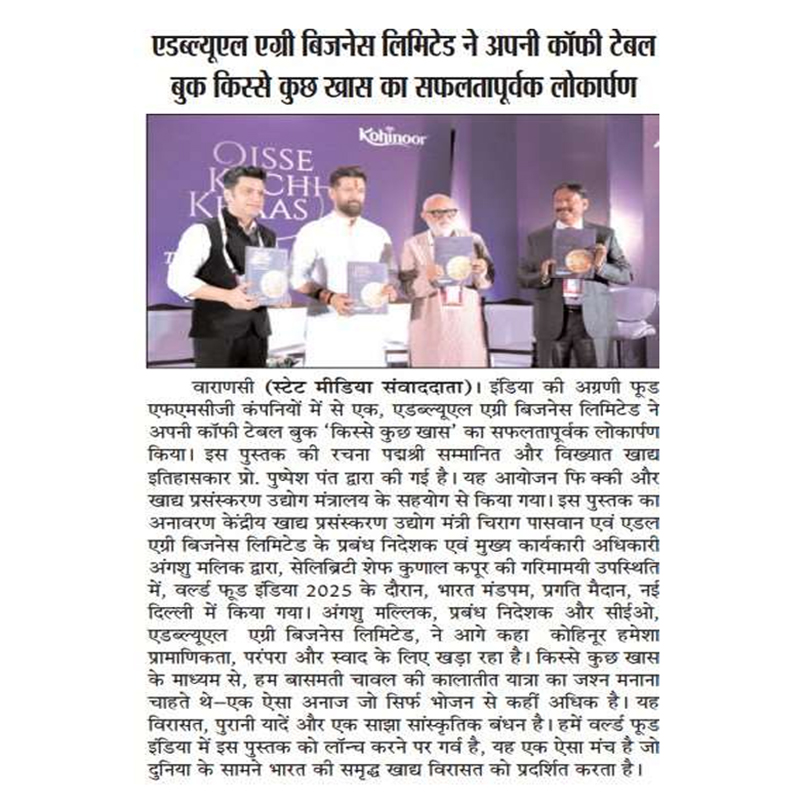 एडब्ल्यूएल एग्री बिजनेस लिमिटेड ने अपनी कॉफी टेबल बुक किस्से कुछ खास का सफलतापूर्वक लोकार्पण

Kohinoor

QISSE KUCHH KHAAS

वाराणसी (स्टेट मीडिया संवाददाता)। इंडिया की अग्रणी फूड एफएमसीजी कंपनियों में से एक, एडब्ल्यूएल एग्री बिजनेस लिमिटेड ने अपनी कॉफी टेबल बुक 'किस्से कुछ खास' का सफलतापूर्वक लोकार्पण किया। इस पुस्तक की रचना पद्मश्री सम्मानित और विख्यात खाद्य इतिहासकार प्रो. पुष्पेश पंत द्वारा की गई है। यह आयोजन फि क्की और खाद्य प्रसंस्करण उद्योग मंत्रालय के सहयोग से किया गया। इस पुस्तक का अनावरण केंद्रीय खाद्य प्रसंस्करण उद्योग मंत्री चिराग पासवान एवं एडल एग्री बिजनेस लिमिटेड के प्रबंध निदेशक एवं मुख्य कार्यकारी अधिकारी अंगशु मलिक द्वारा, सेलिब्रिटी शेफ कुणाल कपूर की गरिमामयी उपस्थिति में, वर्ल्ड फूड इंडिया 2025 के दौरान, भारत मंडपम, प्रगति मैदान, नई दिल्ली में किया गया। अंगशु मल्लिक, प्रबंध निदेशक और सीईओ, एडब्ल्यूएल एग्री बिजनेस लिमिटेड, ने आगे कहा कोहिनूर हमेशा प्रामाणिकता, परंपरा और स्वाद के लिए खड़ा रहा है। किस्से कुछ खास के माध्यम से, हम बासमती चावल की कालातीत यात्रा का जश्न मनाना चाहते थे–एक ऐसा अनाज जो सिर्फ भोजन से कहीं अधिक है। यह विरासत, पुरानी यादें और एक साझा सांस्कृतिक बंधन है। हमें वर्ल्ड फूड इंडिया में इस पुस्तक को लॉन्च करने पर गर्व है, यह एक ऐसा मंच है जो दुनिया के सामने भारत की समृद्ध खाद्य विरासत को प्रदर्शित करता है।